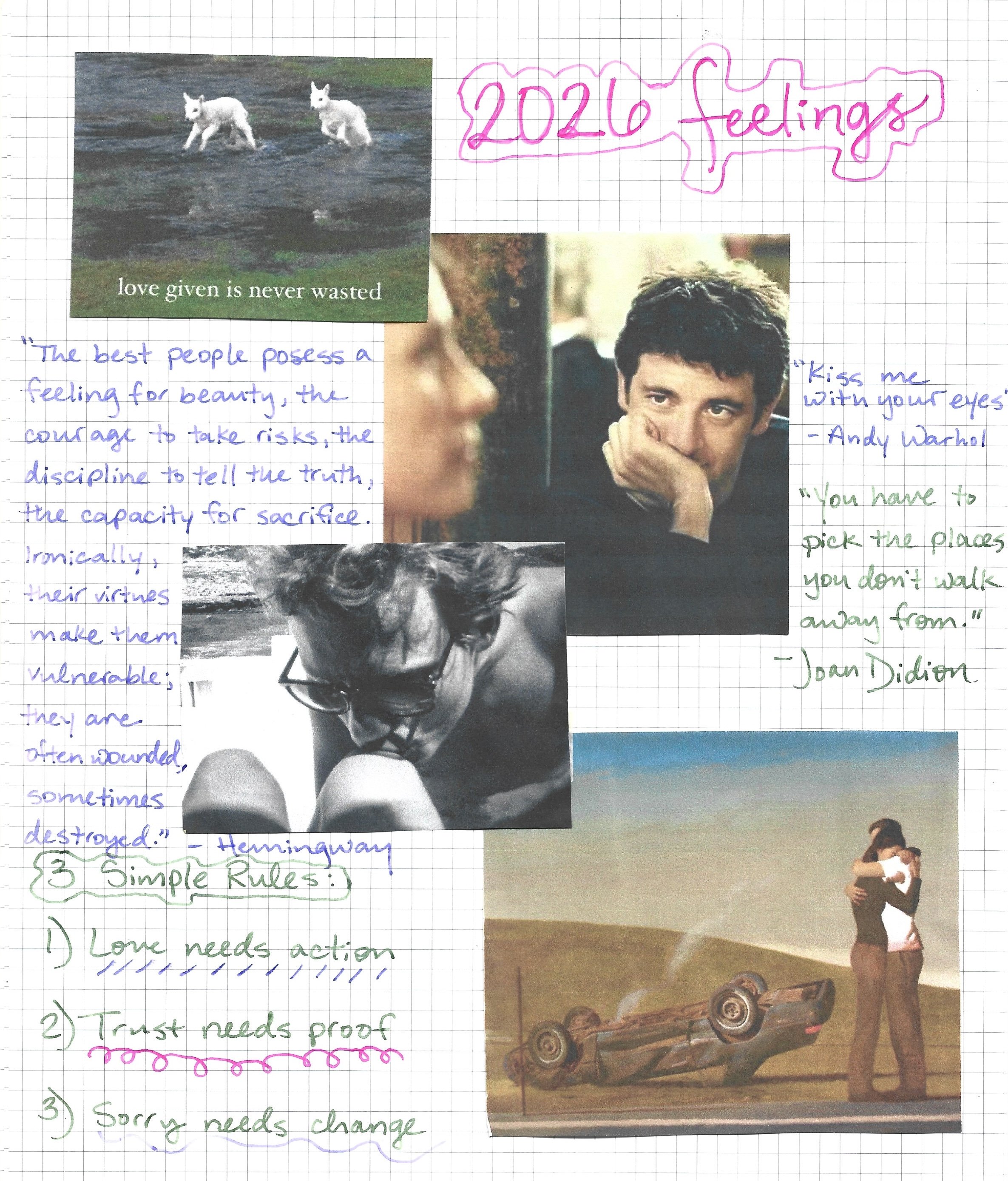 2026 feelings

love given is never wasted

"The best people posess a feeling for beauty, the courage to take risks, the discipline to tell the truth, the capacity for sacrifice. Ironically, their virtues make them vulnerable; they are often wounded, sometimes destroyed." - Hemingway

"Kiss me with your eyes" - Andy Warhol

"You have to pick the places you don't walk away from." - Joan Didion

3 Simple Rules:

1) Love needs action

2) Trust needs proof

3) Sorry needs change